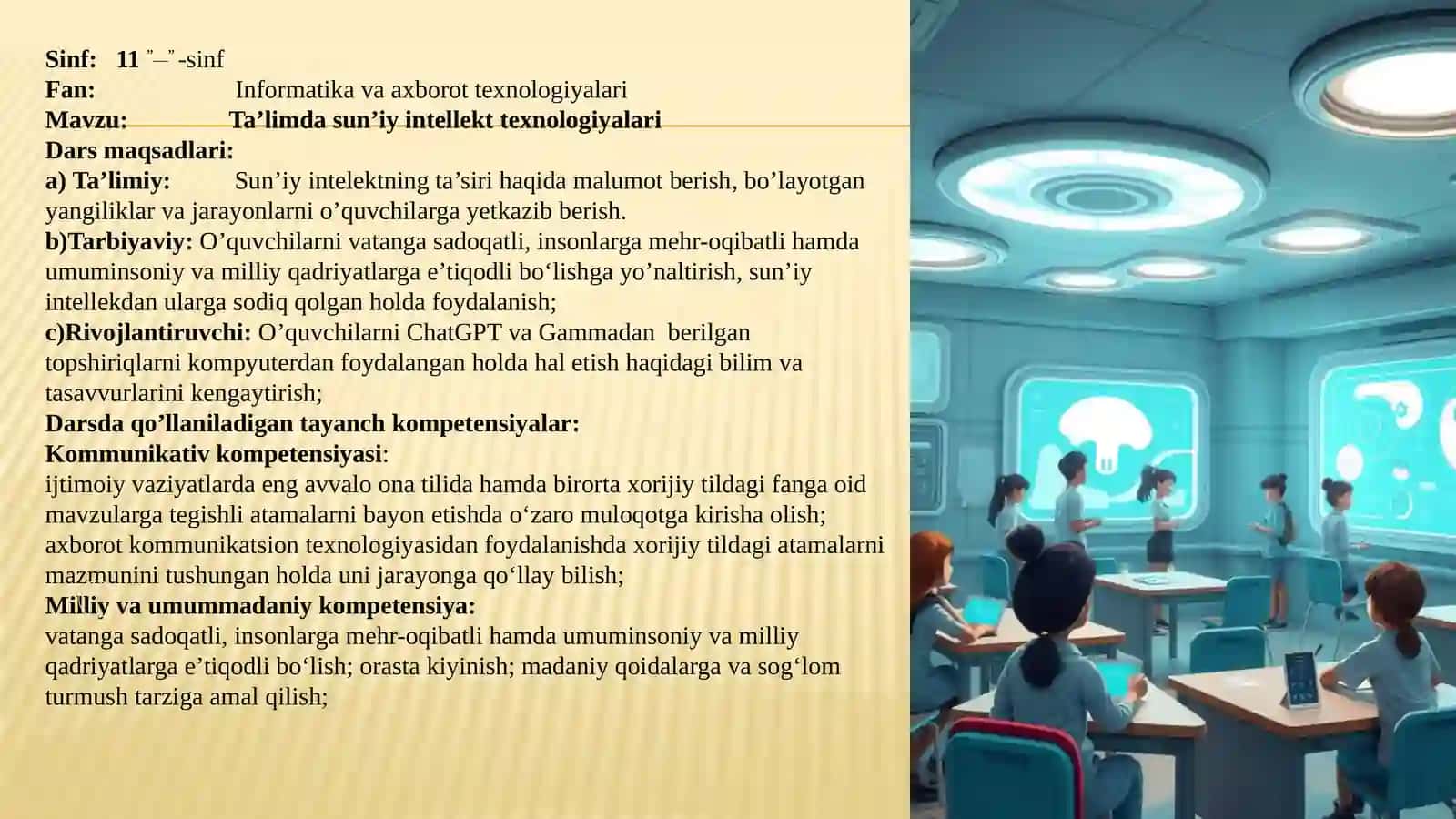 Sinf: 11 "–" -sinf
Fan: Informatika va axborot texnologiyalari
Mavzu: Ta’limda sun’iy intellekt texnologiyalari
Dars maqsadlari:
a) Ta’limiy: Sun’iy intelektning ta’siri haqida malumot berish, bo’layotgan yangiliklar va jarayonlarni o’quvchilarga yetkazib berish.
b)Tarbiyaviy: O’quvchilarni vatanga sadoqatli, insonlarga mehr-oqibatli hamda umuminsoniy va milliy qadriyatlarga e’tiqodli bo‘lishga yo’naltirish, sun’iy intellekdan ularga sodiq qolgan holda foydalanish;
c)Rivojlantiruvchi: O’quvchilarni ChatGPT va Gammadan berilgan topshiriqlarni kompyuterdan foydalangan holda hal etish haqidagi bilim va tasavvurlarini kengaytirish;
Darsda qo’llaniladigan tayanch kompetensiyalar:
Kommunikativ kompetensiyasi:
ijtimoiy vaziyatlarda eng avvalo ona tilida hamda birorta xorijiy tildagi fanga oid mavzularga tegishli atamalarni bayon etishda o‘zaro muloqotga kirisha olish; axborot kommunikatsion texnologiyasidan foydalanishda xorijiy tildagi atamalarni mazmunini tushungan holda uni jarayonga qo‘llay bilish;
Milliy va umummadaniy kompetensiya:
vatanga sadoqatli, insonlarga mehr-oqibatli hamda umuminsoniy va milliy qadriyatlarga e’tiqodli bo‘lish; orasta kiyinish; madaniy qoidalarga va sog‘lom turmush tarziga amal qilish;